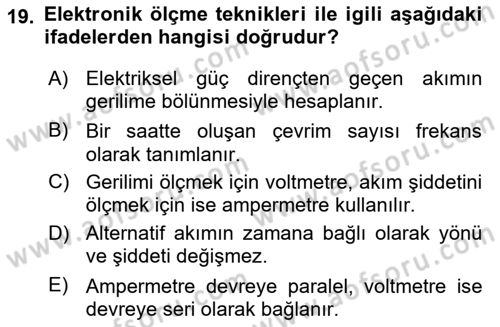 19. Elektronik ölçme teknikleri ile igili aşağıdaki ifadelerden hangisi doğrudur?

A) Elektriksel güç dirençten geçen akımın gerilime bölünmesiyle hesaplanır.
B) Bir saatte oluşan çevrim sayısı frekans olarak tanımlanır.
C) Gerilimi ölçmek için voltmetre, akım şiddetini ölçmek için ise ampermetre kullanılır.
D) Alternatif akımın zamana bağlı olarak yönü ve şiddeti değişmez.
E) Ampermetre devreye paralel, voltmetre ise devreye seri olarak bağlanır.

www.aofsoru.com